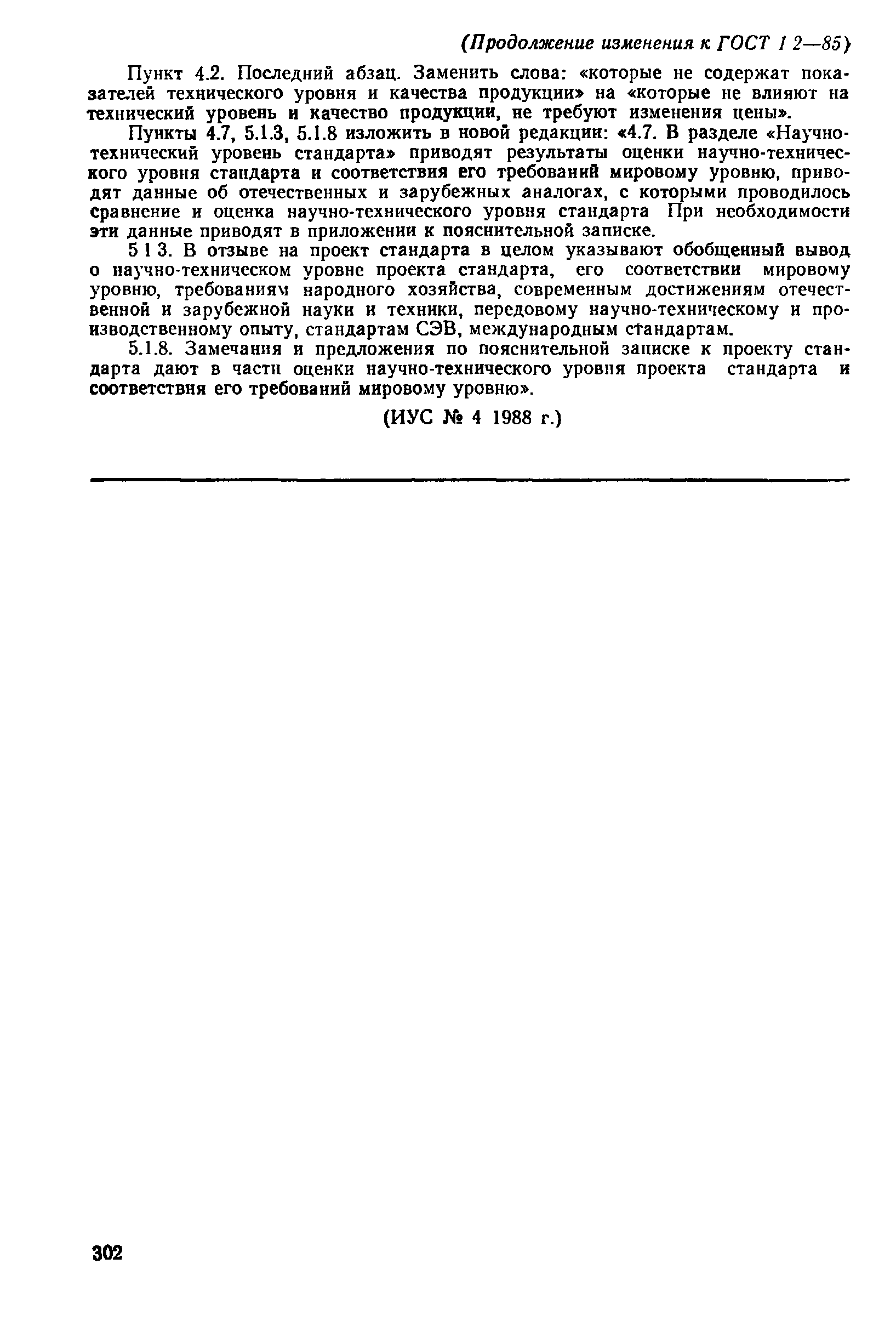 (Продолжение изменения к ГОСТ 1 2—85)

Пункт 4.2. Последний абзац. Заменить слова: «которые не содержат показателей технического уровня и качества продукции» на «которые не влияют на технический уровень и качество продукции, не требуют изменения цены».

Пункты 4.7, 5.1.3, 5.1.8 изложить в новой редакции: «4.7. В разделе «Научно-технический уровень стандарта» приводят результаты оценки научно-технического уровня стандарта и соответствия его требований мировому уровню, приводят данные об отечественных и зарубежных аналогах, с которыми проводилось сравнение и оценка научно-технического уровня стандарта При необходимости эти данные приводят в приложении к пояснительной записке.

5 1 3. В отзыве на проект стандарта в целом указывают обобщенный вывод о научно-техническом уровне проекта стандарта, его соответствии мировому уровню, требованиям народного хозяйства, современным достижениям отечественной и зарубежной науки и техники, передовому научно-техническому и производственному опыту, стандартам СЭВ, международным стандартам.

5.1.8. Замечания и предложения по пояснительной записке к проекту стандарта дают в части оценки научно-технического уровня проекта стандарта и соответствия его требований мировому уровню».

(ИУС № 4 1988 г.)

302